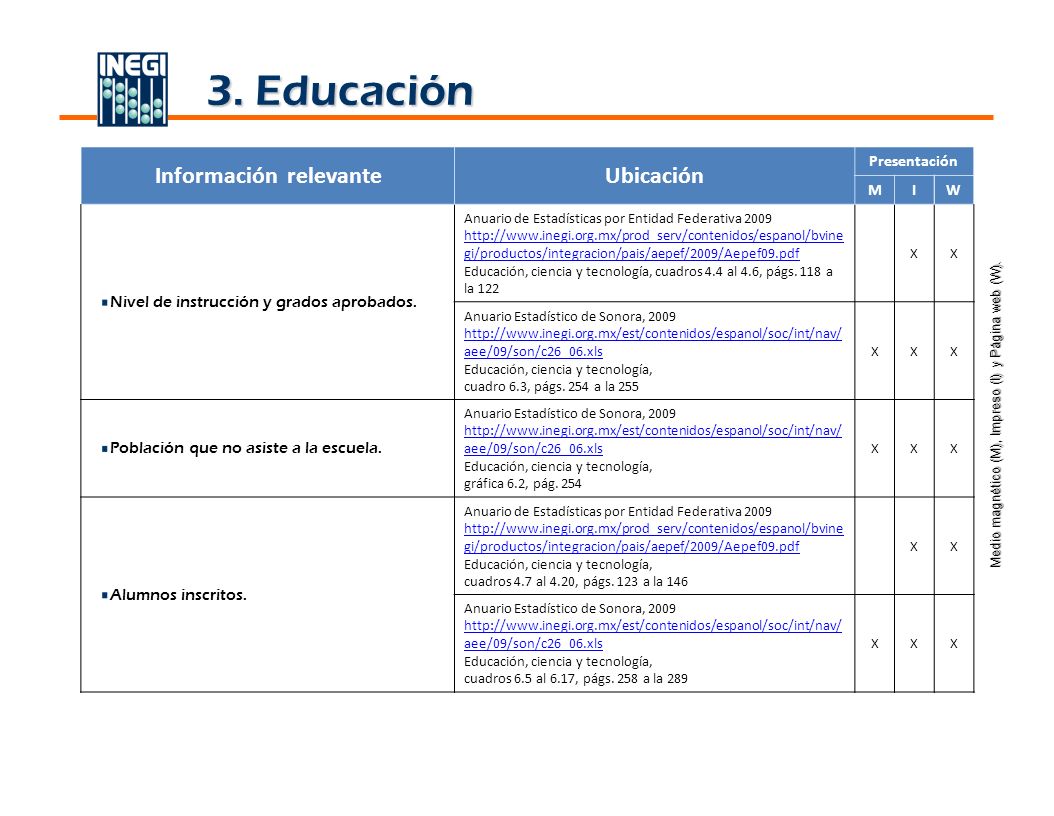 INEGI

3. Educación

| Información relevante | Ubicación | Presentación M | Presentación I | Presentación W |
|---|---|---|---|---|
| Nivel de instrucción y grados aprobados. | Anuario de Estadísticas por Entidad Federativa 2009 http://www.inegi.org.mx/prod_serv/contenidos/espanol/bvinegi/productos/integracion/pais/aepef/2009/Aepef09.pdf Educación, ciencia y tecnología, cuadros 4.4 al 4.6, págs. 118 a la 122 | | X | X |
| | Anuario Estadístico de Sonora, 2009 http://www.inegi.org.mx/est/contenidos/espanol/soc/int/nav/aee/09/son/c26_06.xls Educación, ciencia y tecnología, cuadro 6.3, págs. 254 a la 255 | X | X | X |
| Población que no asiste a la escuela. | Anuario Estadístico de Sonora, 2009 http://www.inegi.org.mx/est/contenidos/espanol/soc/int/nav/aee/09/son/c26_06.xls Educación, ciencia y tecnología, gráfica 6.2, pág. 254 | X | X | X |
| Alumnos inscritos. | Anuario de Estadísticas por Entidad Federativa 2009 http://www.inegi.org.mx/prod_serv/contenidos/espanol/bvinegi/productos/integracion/pais/aepef/2009/Aepef09.pdf Educación, ciencia y tecnología, cuadros 4.7 al 4.20, págs. 123 a la 146 | | X | X |
| | Anuario Estadístico de Sonora, 2009 http://www.inegi.org.mx/est/contenidos/espanol/soc/int/nav/aee/09/son/c26_06.xls Educación, ciencia y tecnología, cuadros 6.5 al 6.17, págs. 258 a la 289 | X | X | X |

Medio magnético (M), Impreso (I) y Página web (W).